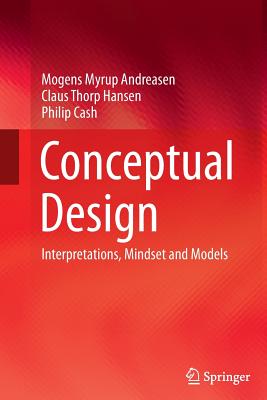 Mogens Myrup Andreasen
Claus Thorp Hansen
Philip Cash

Conceptual Design

Interpretations, Mindset and Models

Springer